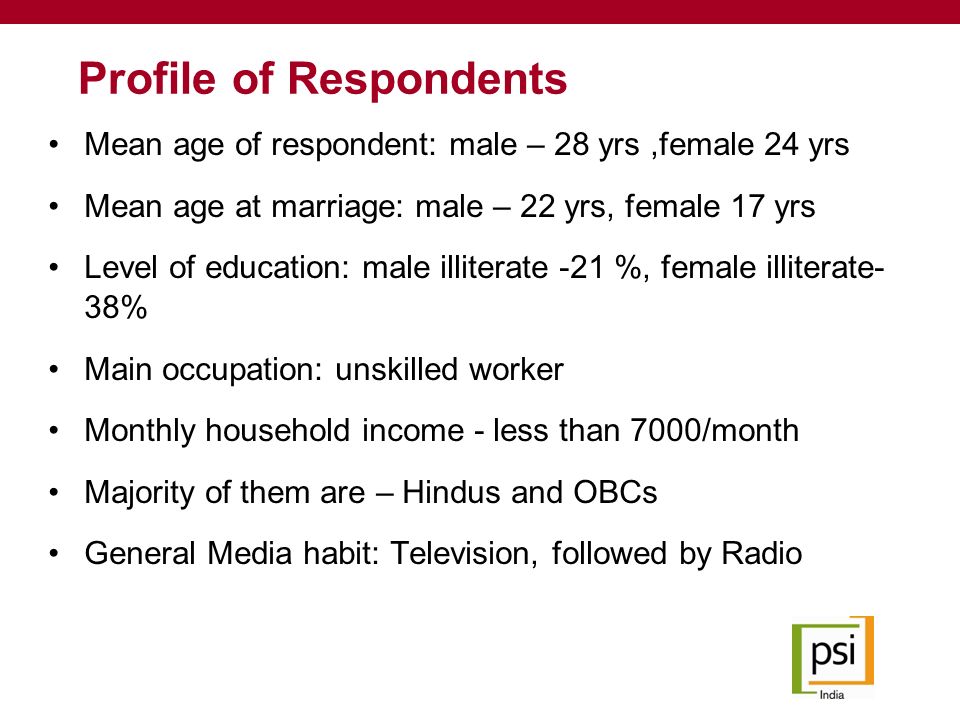 Profile of Respondents

• Mean age of respondent: male – 28 yrs ,female 24 yrs

• Mean age at marriage: male – 22 yrs, female 17 yrs

• Level of education: male illiterate -21 %, female illiterate-38%

• Main occupation: unskilled worker

• Monthly household income - less than 7000/month

• Majority of them are – Hindus and OBCs

• General Media habit: Television, followed by Radio

psi
India